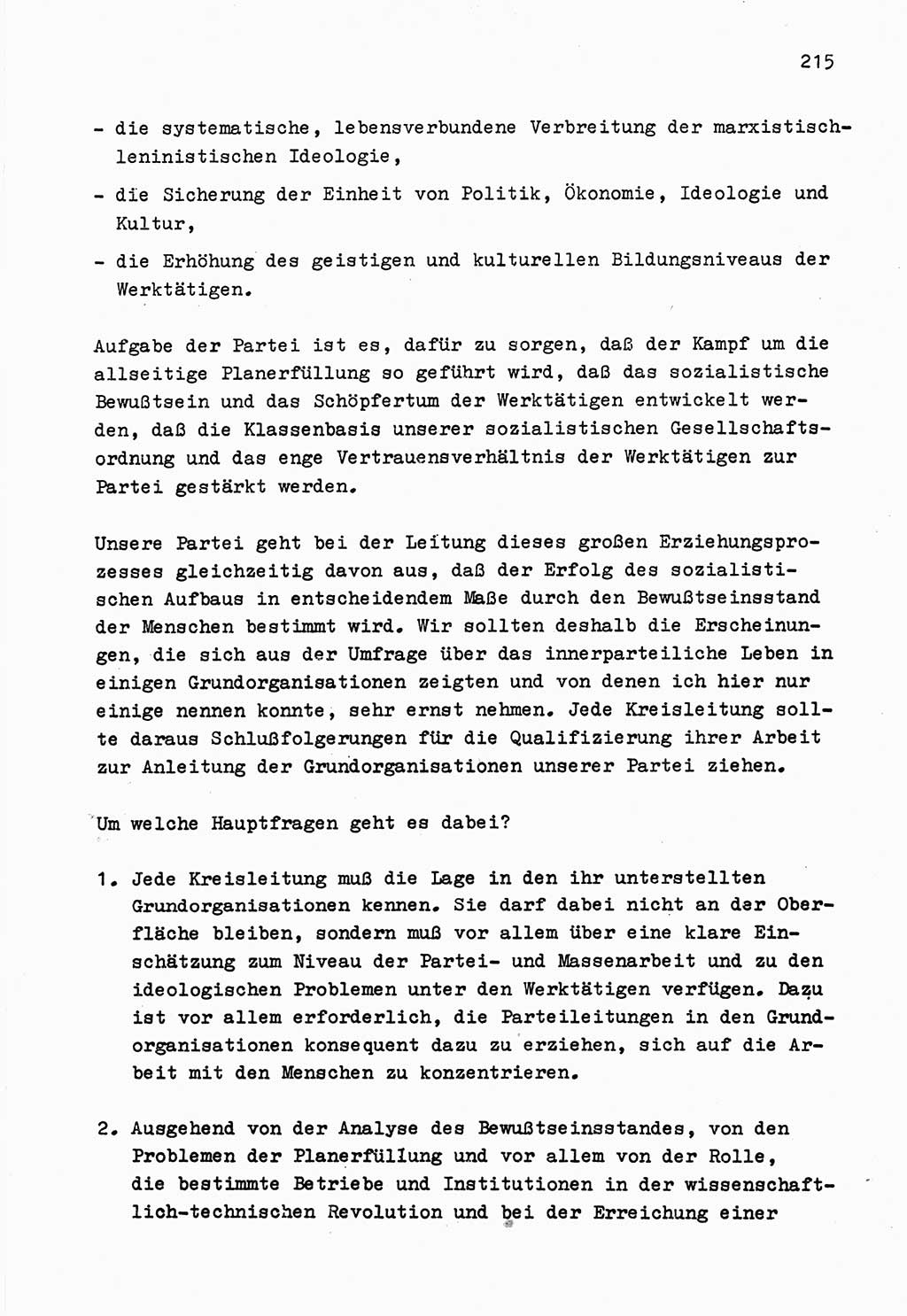 215

- die systematische, lebensverbundene Verbreitung der marxistisch-leninistischen Ideologie,

- die Sicherung der Einheit von Politik, Ökonomie, Ideologie und Kultur,

- die Erhöhung des geistigen und kulturellen Bildungsniveaus der Werktätigen.

Aufgabe der Partei ist es, dafür zu sorgen, daß der Kampf um die allseitige Planerfüllung so geführt wird, daß das sozialistische Bewußtsein und das Schöpfertum der Werktätigen entwickelt werden, daß die Klassenbasis unserer sozialistischen Gesellschaftsordnung und das enge Vertrauensverhältnis der Werktätigen zur Partei gestärkt werden.

Unsere Partei geht bei der Leitung dieses großen Erziehungsprozesses gleichzeitig davon aus, daß der Erfolg des sozialistischen Aufbaus in entscheidendem Maße durch den Bewußtseinsstand der Menschen bestimmt wird. Wir sollten deshalb die Erscheinungen, die sich aus der Umfrage über das innerparteiliche Leben in einigen Grundorganisationen zeigten und von denen ich hier nur einige nennen konnte, sehr ernst nehmen. Jede Kreisleitung sollte daraus Schlußfolgerungen für die Qualifizierung ihrer Arbeit zur Anleitung der Grundorganisationen unserer Partei ziehen.

Um welche Hauptfragen geht es dabei?

1. Jede Kreisleitung muß die Lage in den ihr unterstellten Grundorganisationen kennen. Sie darf dabei nicht an der Oberfläche bleiben, sondern muß vor allem über eine klare Einschätzung zum Niveau der Partei- und Massenarbeit und zu den ideologischen Problemen unter den Werktätigen verfügen. Dazu ist vor allem erforderlich, die Parteileitungen in den Grundorganisationen konsequent dazu zu erziehen, sich auf die Arbeit mit den Menschen zu konzentrieren.

2. Ausgehend von der Analyse des Bewußtseinsstandes, von den Problemen der Planerfüllung und vor allem von der Rolle, die bestimmte Betriebe und Institutionen in der wissenschaftlich-technischen Revolution und bei der Erreichung einer